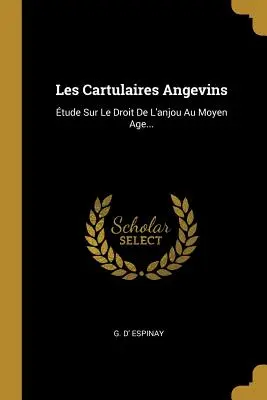 Les Cartulaires Angevins

Étude Sur Le Droit De L'anjou Au Moyen Age...

Scholar SELECT

G. D' ESPINAY